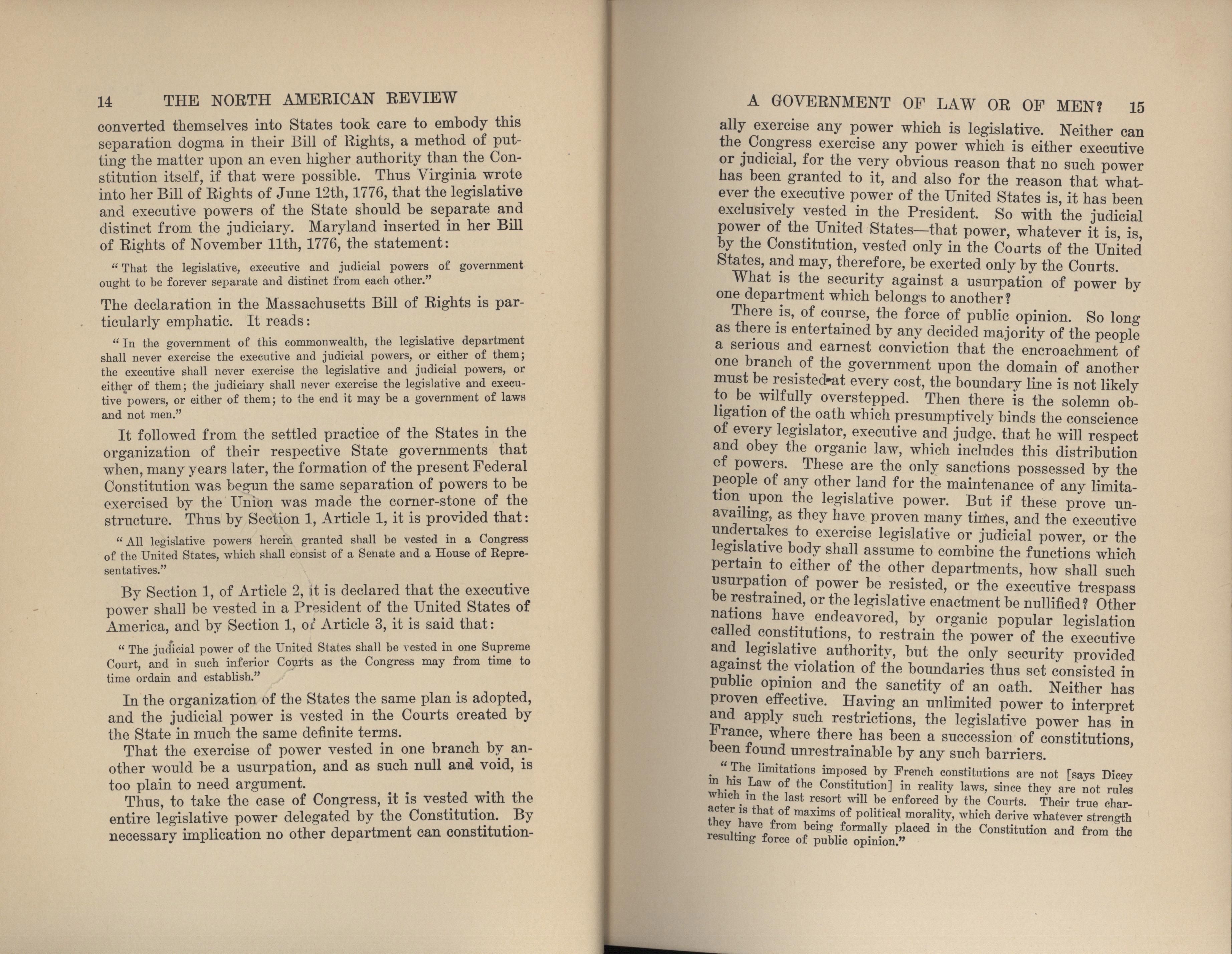 14 THE NORTH AMERICAN REVIEW

converted themselves into States took care to embody this separation dogma in their Bill of Rights, a method of putting the matter upon an even higher authority than the Constitution itself, if that were possible. Thus Virginia wrote into her Bill of Rights of June 12th, 1776, that the legislative and executive powers of the State should be separate and distinct from the judiciary. Maryland inserted in her Bill of Rights of November 11th, 1776, the statement:

"That the legislative, executive and judicial powers of government ought to be forever separate and distinct from each other."

The declaration in the Massachusetts Bill of Rights is particularly emphatic. It reads:

"In the government of this commonwealth, the legislative department shall never exercise the executive and judicial powers, or either of them; the executive shall never exercise the legislative and judicial powers, or either of them; the judiciary shall never exercise the legislative and executive powers, or either of them; to the end it may be a government of laws and not men."

It followed from the settled practice of the States in the organization of their respective State governments that when, many years later, the formation of the present Federal Constitution was begun the same separation of powers to be exercised by the Union was made the corner-stone of the structure. Thus by Section 1, Article 1, it is provided that:

"All legislative powers herein granted shall be vested in a Congress of the United States, which shall consist of a Senate and a House of Representatives."

By Section 1, of Article 2, it is declared that the executive power shall be vested in a President of the United States of America, and by Section 1, of Article 3, it is said that:

"The judicial power of the United States shall be vested in one Supreme Court, and in such inferior Courts as the Congress may from time to time ordain and establish."

In the organization of the States the same plan is adopted, and the judicial power is vested in the Courts created by the State in much the same definite terms.

That the exercise of power vested in one branch by another would be a usurpation, and as such null and void, is too plain to need argument.

Thus, to take the case of Congress, it is vested with the entire legislative power delegated by the Constitution. By necessary implication no other department can constitution-

A GOVERNMENT OF LAW OR OF MEN? 15

ally exercise any power which is legislative. Neither can the Congress exercise any power which is either executive or judicial, for the very obvious reason that no such power has been granted to it, and also for the reason that whatever the executive power of the United States is, it has been exclusively vested in the President. So with the judicial power of the United States—that power, whatever it is, is, by the Constitution, vested only in the Courts of the United States, and may, therefore, be exerted only by the Courts.

What is the security against a usurpation of power by one department which belongs to another?

There is, of course, the force of public opinion. So long as there is entertained by any decided majority of the people a serious and earnest conviction that the encroachment of one branch of the government upon the domain of another must be resisted at every cost, the boundary line is not likely to be wilfully overstepped. Then there is the solemn obligation of the oath which presumptively binds the conscience of every legislator, executive and judge, that he will respect and obey the organic law, which includes this distribution of powers. These are the only sanctions possessed by the people of any other land for the maintenance of any limitation upon the legislative power. But if these prove unavailing, as they have proven many times, and the executive undertakes to exercise legislative or judicial power, or the legislative body shall assume to combine the functions which pertain to either of the other departments, how shall such usurpation of power be resisted, or the executive trespass be restrained, or the legislative enactment be nullified? Other nations have endeavored, by organic popular legislation called constitutions, to restrain the power of the executive and legislative authority, but the only security provided against the violation of the boundaries thus set consisted in public opinion and the sanctity of an oath. Neither has proven effective. Having an unlimited power to interpret and apply such restrictions, the legislative power has in France, where there has been a succession of constitutions, been found unrestrainable by any such barriers.

"The limitations imposed by French constitutions are not [says Dicey in his Law of the Constitution] in reality laws, since they are not rules which in the last resort will be enforced by the Courts. Their true character is that of maxims of political morality, which derive whatever strength they have from being formally placed in the Constitution and from the resulting force of public opinion."